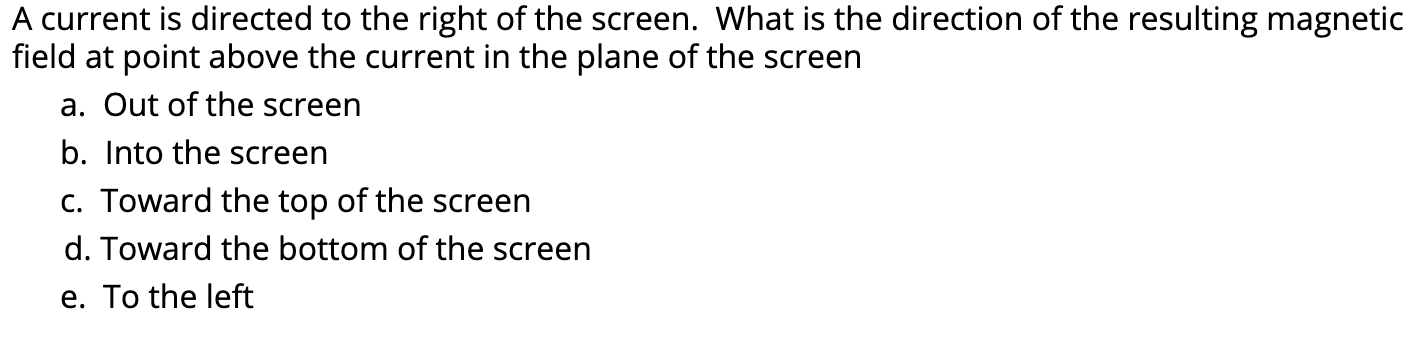 A current is directed to the right of the screen. What is the direction of the resulting magnetic field at point above the current in the plane of the screen

a. Out of the screen
b. Into the screen
c. Toward the top of the screen
d. Toward the bottom of the screen
e. To the left